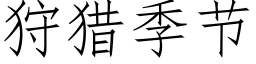 狩猎季节